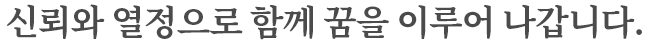 신뢰와 열정으로 함께 꿈을 이루어 나갑니다.